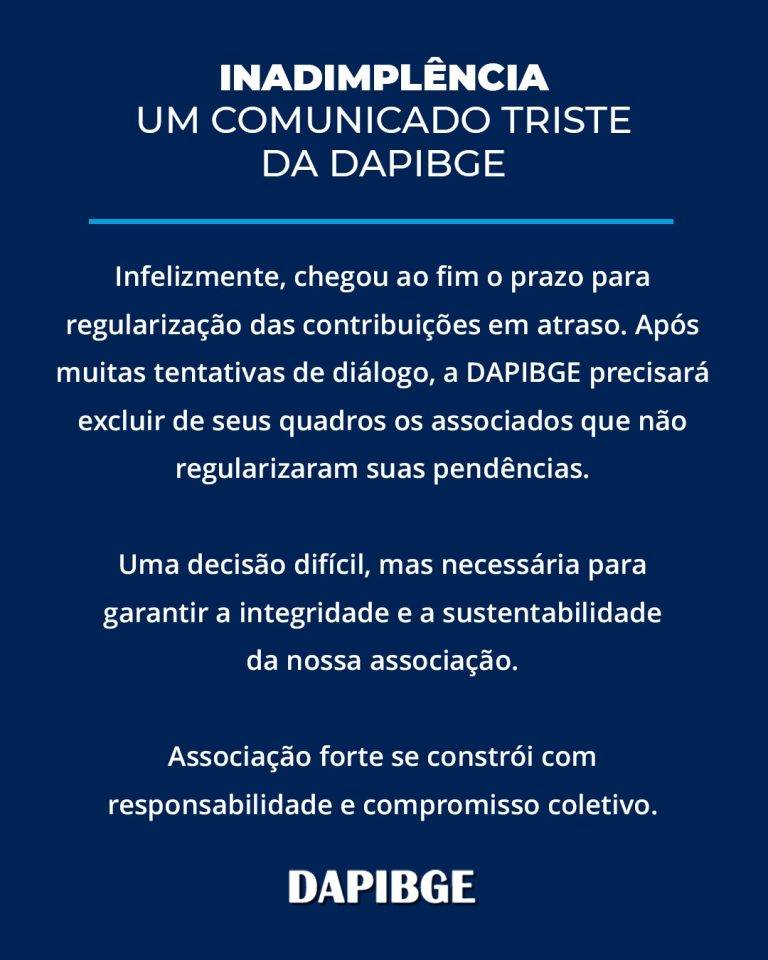 INADIMPLÊNCIA
UM COMUNICADO TRISTE DA DAPIBGE

Infelizmente, chegou ao fim o prazo para regularização das contribuições em atraso. Após muitas tentativas de diálogo, a DAPIBGE precisará excluir de seus quadros os associados que não regularizaram suas pendências.

Uma decisão difícil, mas necessária para garantir a integridade e a sustentabilidade da nossa associação.

Associação forte se constrói com responsabilidade e compromisso coletivo.

DAPIBGE